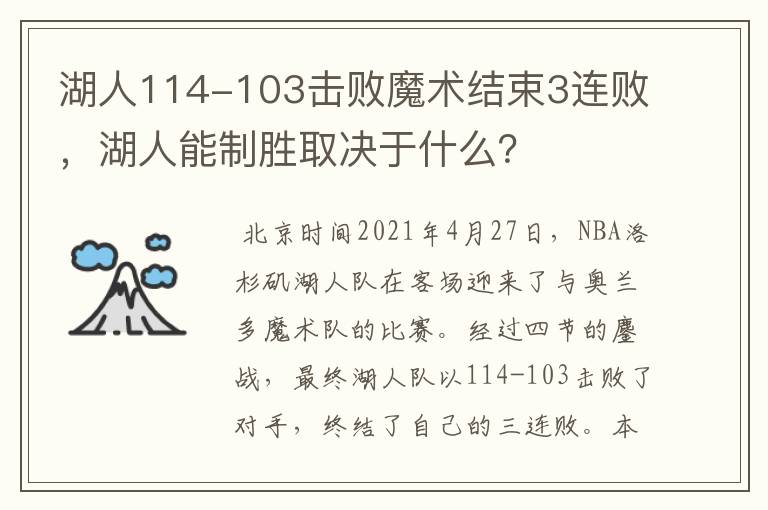 湖人114-103击败魔术结束3连败，湖人能制胜取决于什么？

北京时间2021年4月27日，NBA洛杉矶湖人队在客场迎来了与奥兰多魔术队的比赛。经过四节的鏖战，最终湖人队以114-103击败了对手，终结了自己的三连败。本